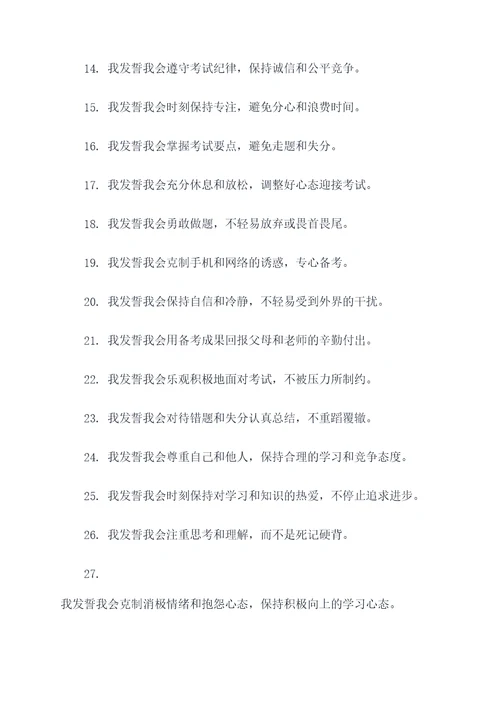 14. 我发誓我会遵守考试纪律，保持诚信和公平竞争。

15. 我发誓我会时刻保持专注，避免分心和浪费时间。

16. 我发誓我会掌握考试要点，避免走题和失分。

17. 我发誓我会充分休息和放松，调整好心态迎接考试。

18. 我发誓我会勇敢做题，不轻易放弃或畏首畏尾。

19. 我发誓我会克制手机和网络的诱惑，专心备考。

20. 我发誓我会保持自信和冷静，不轻易受到外界的干扰。

21. 我发誓我会用备考成果回报父母和老师的辛勤付出。

22. 我发誓我会乐观积极地面对考试，不被压力所制约。

23. 我发誓我会对待错题和失分认真总结，不重蹈覆辙。

24. 我发誓我会尊重自己和他人，保持合理的学习和竞争态度。

25. 我发誓我会时刻保持对学习和知识的热爱，不停止追求进步。

26. 我发誓我会注重思考和理解，而不是死记硬背。

27.

我发誓我会克制消极情绪和抱怨心态，保持积极向上的学习心态。